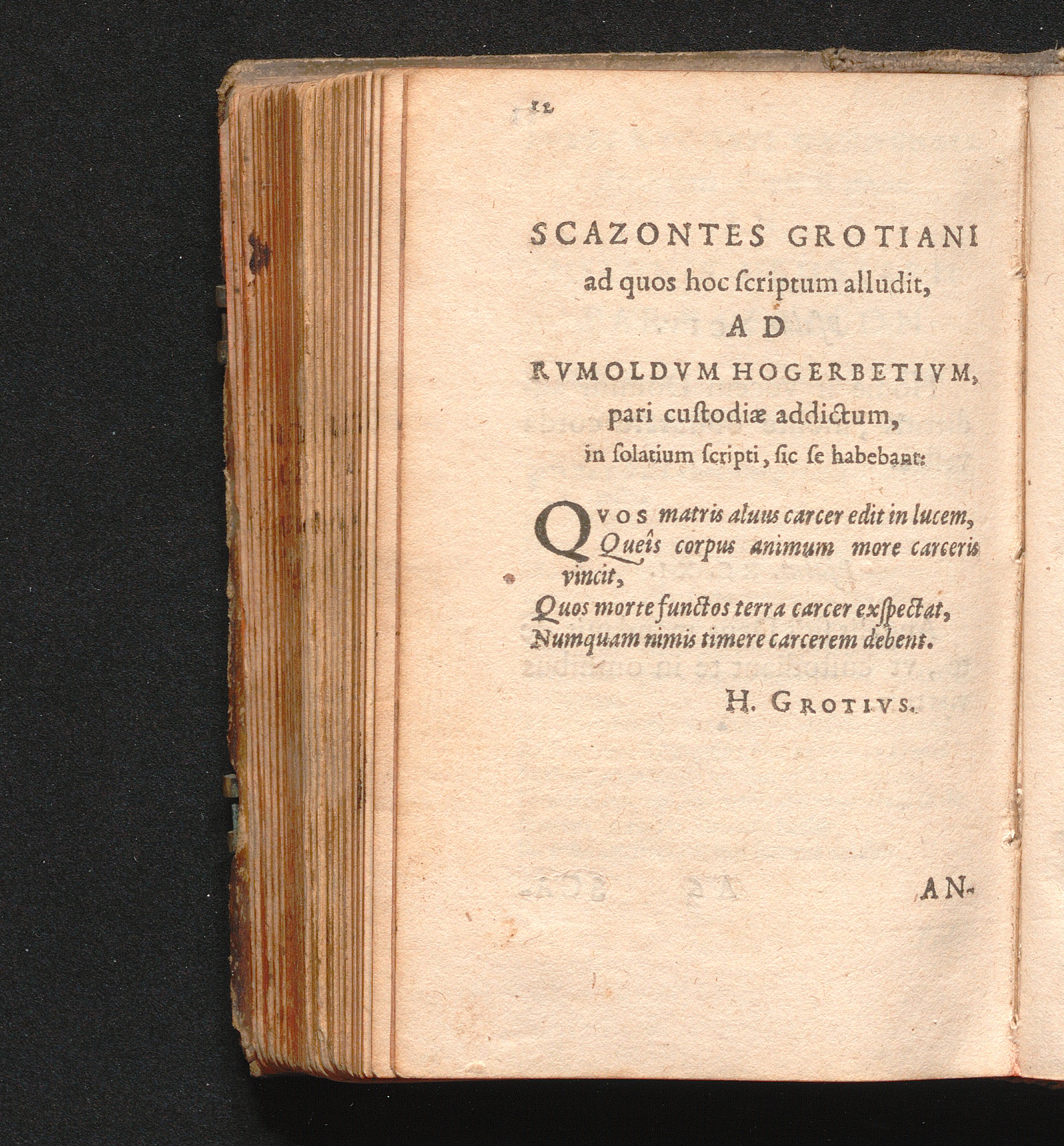 12

SCAZONTES GROTIANI ad quos hoc ſcriptum alludit, AD RVMOLDVM HOGERBETIVM, pari cuſtodiæ addictum, in ſolatium ſcripti, ſic ſe habebant:

QVOS matris aluus carcer edit in lucem,
Queîs corpus animum more carceris vincit,
Quos morte functos terra carcer exſpectat,
Numquam nimis timere carcerem debent.

H. GROTIVS.

AN-